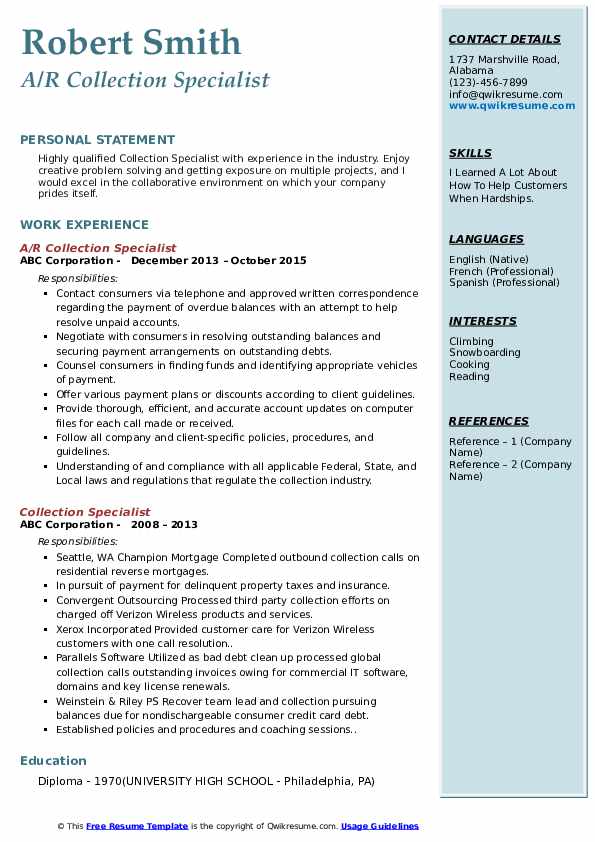 Robert Smith
A/R Collection Specialist

PERSONAL STATEMENT

Highly qualified Collection Specialist with experience in the industry. Enjoy creative problem solving and getting exposure on multiple projects, and I would excel in the collaborative environment on which your company prides itself.

WORK EXPERIENCE

A/R Collection Specialist
ABC Corporation - December 2013 – October 2015
Responsibilities:
- Contact consumers via telephone and approved written correspondence regarding the payment of overdue balances with an attempt to help resolve unpaid accounts.
- Negotiate with consumers in resolving outstanding balances and securing payment arrangements on outstanding debts.
- Counsel consumers in finding funds and identifying appropriate vehicles of payment.
- Offer various payment plans or discounts according to client guidelines.
- Provide thorough, efficient, and accurate account updates on computer files for each call made or received.
- Follow all company and client-specific policies, procedures, and guidelines.
- Understanding of and compliance with all applicable Federal, State, and Local laws and regulations that regulate the collection industry.

Collection Specialist
ABC Corporation - 2008 – 2013
Responsibilities:
- Seattle, WA Champion Mortgage Completed outbound collection calls on residential reverse mortgages.
- In pursuit of payment for delinquent property taxes and insurance.
- Convergent Outsourcing Processed third party collection efforts on charged off Verizon Wireless products and services.
- Xerox Incorporated Provided customer care for Verizon Wireless customers with one call resolution..
- Parallels Software Utilized as bad debt clean up processed global collection calls outstanding invoices owing for commercial IT software, domains and key license renewals.
- Weinstein & Riley PS Recover team lead and collection pursuing balances due for nondischargeable consumer credit card debt.
- Established policies and procedures and coaching sessions..

Education

Diploma - 1970(UNIVERSITY HIGH SCHOOL - Philadelphia, PA)

CONTACT DETAILS
1737 Marshville Road, Alabama
(123)-456-7899
info@qwikresume.com
www.qwikresume.com

SKILLS
I Learned A Lot About How To Help Customers When Hardships.

LANGUAGES
English (Native)
French (Professional)
Spanish (Professional)

INTERESTS
Climbing
Snowboarding
Cooking
Reading

REFERENCES
Reference – 1 (Company Name)
Reference – 2 (Company Name)

© This Free Resume Template is the copyright of Qwikresume.com. Usage Guidelines